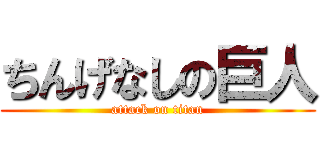 ちんげなしの巨人
attack on titan